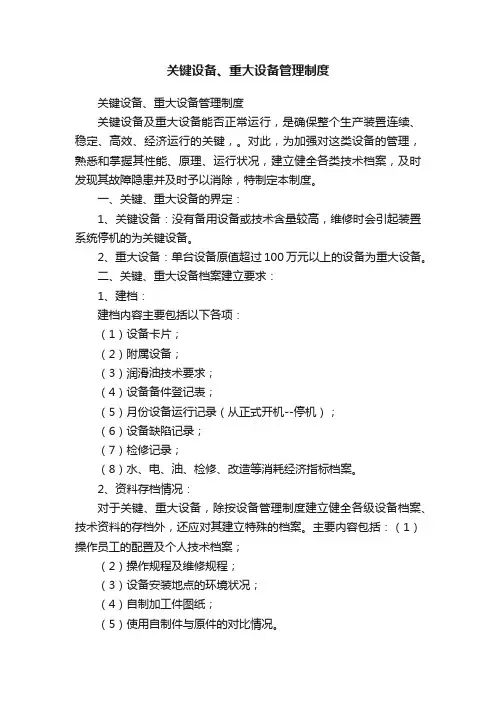 关键设备、重大设备管理制度

关键设备、重大设备管理制度

关键设备及重大设备能否正常运行，是确保整个生产装置连续、稳定、高效、经济运行的关键，。对此，为加强对这类设备的管理，熟悉和掌握其性能、原理、运行状况，建立健全各类技术档案，及时发现其故障隐患并及时予以消除，特制定本制度。

一、关键、重大设备的界定：

1、关键设备：没有备用设备或技术含量较高，维修时会引起装置系统停机的为关键设备。

2、重大设备：单台设备原值超过100万元以上的设备为重大设备。

二、关键、重大设备档案建立要求：

1、建档：

建档内容主要包括以下各项：

（1）设备卡片；

（2）附属设备；

（3）润滑油技术要求；

（4）设备备件登记表；

（5）月份设备运行记录（从正式开机--停机）；

（6）设备缺陷记录；

（7）检修记录；

（8）水、电、油、检修、改造等消耗经济指标档案。

2、资料存档情况：

对于关键、重大设备，除按设备管理制度建立健全各级设备档案、技术资料的存档外，还应对其建立特殊的档案。主要内容包括：（1）操作员工的配置及个人技术档案；

（2）操作规程及维修规程；

（3）设备安装地点的环境状况；

（4）自制加工件图纸；

（5）使用自制件与原件的对比情况。